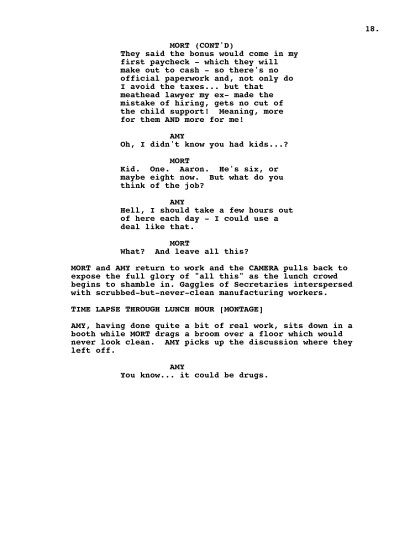 18.

MORT (CONT'D)
They said the bonus would come in my first paycheck - which they will make out to cash - so there's no official paperwork and, not only do I avoid the taxes... but that meathead lawyer my ex- made the mistake of hiring, gets no cut of the child support! Meaning, more for them AND more for me!

AMY
Oh, I didn't know you had kids...?

MORT
Kid. One. Aaron. He's six, or maybe eight now. But what do you think of the job?

AMY
Hell, I should take a few hours out of here each day - I could use a deal like that.

MORT
What? And leave all this?

MORT and AMY return to work and the CAMERA pulls back to expose the full glory of "all this" as the lunch crowd begins to shamble in. Gaggles of Secretaries interspersed with scrubbed-but-never-clean manufacturing workers.

TIME LAPSE THROUGH LUNCH HOUR [MONTAGE]

AMY, having done quite a bit of real work, sits down in a booth while MORT drags a broom over a floor which would never look clean. AMY picks up the discussion where they left off.

AMY
You know... it could be drugs.